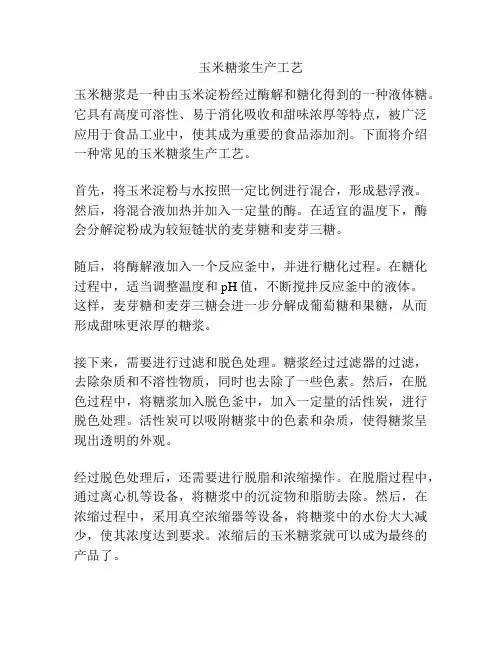 玉米糖浆生产工艺

玉米糖浆是一种由玉米淀粉经过酶解和糖化得到的一种液体糖。它具有高度可溶性、易于消化吸收和甜味浓厚等特点，被广泛应用于食品工业中，使其成为重要的食品添加剂。下面将介绍一种常见的玉米糖浆生产工艺。

首先，将玉米淀粉与水按照一定比例进行混合，形成悬浮液。然后，将混合液加热并加入一定量的酶。在适宜的温度下，酶会分解淀粉成为较短链状的麦芽糖和麦芽三糖。

随后，将酶解液加入一个反应釜中，并进行糖化过程。在糖化过程中，适当调整温度和 pH 值，不断搅拌反应釜中的液体。这样，麦芽糖和麦芽三糖会进一步分解成葡萄糖和果糖，从而形成甜味更浓厚的糖浆。

接下来，需要进行过滤和脱色处理。糖浆经过过滤器的过滤，去除杂质和不溶性物质，同时也去除了一些色素。然后，在脱色过程中，将糖浆加入脱色釜中，加入一定量的活性炭，进行脱色处理。活性炭可以吸附糖浆中的色素和杂质，使得糖浆呈现出透明的外观。

经过脱色处理后，还需要进行脱脂和浓缩操作。在脱脂过程中，通过离心机等设备，将糖浆中的沉淀物和脂肪去除。然后，在浓缩过程中，采用真空浓缩器等设备，将糖浆中的水份大大减少，使其浓度达到要求。浓缩后的玉米糖浆就可以成为最终的产品了。